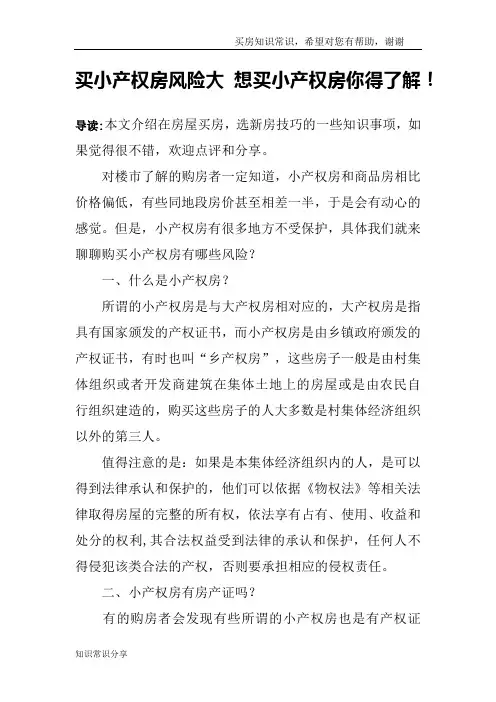 买房知识常识，希望对您有帮助，谢谢

买小产权房风险大 想买小产权房你得了解！

导读：本文介绍在房屋买房，选新房技巧的一些知识事项，如果觉得很不错，欢迎点评和分享。

对楼市了解的购房者一定知道，小产权房和商品房相比价格偏低，有些同地段房价甚至相差一半，于是会有动心的感觉。但是，小产权房有很多地方不受保护，具体我们就来聊聊购买小产权房有哪些风险？

一、什么是小产权房？

所谓的小产权房是与大产权房相对应的，大产权房是指具有国家颁发的产权证书，而小产权房是由乡镇政府颁发的产权证书，有时也叫“乡产权房”，这些房子一般是由村集体组织或者开发商建筑在集体土地上的房屋或是由农民自行组织建造的，购买这些房子的人大多数是村集体经济组织以外的第三人。

值得注意的是：如果是本集体经济组织内的人，是可以得到法律承认和保护的，他们可以依据《物权法》等相关法律取得房屋的完整的所有权，依法享有占有、使用、收益和处分的权利，其合法权益受到法律的承认和保护，任何人不得侵犯该类合法的产权，否则要承担相应的侵权责任。

二、小产权房有房产证吗？

有的购房者会发现有些所谓的小产权房也是有产权证

知识常识分享